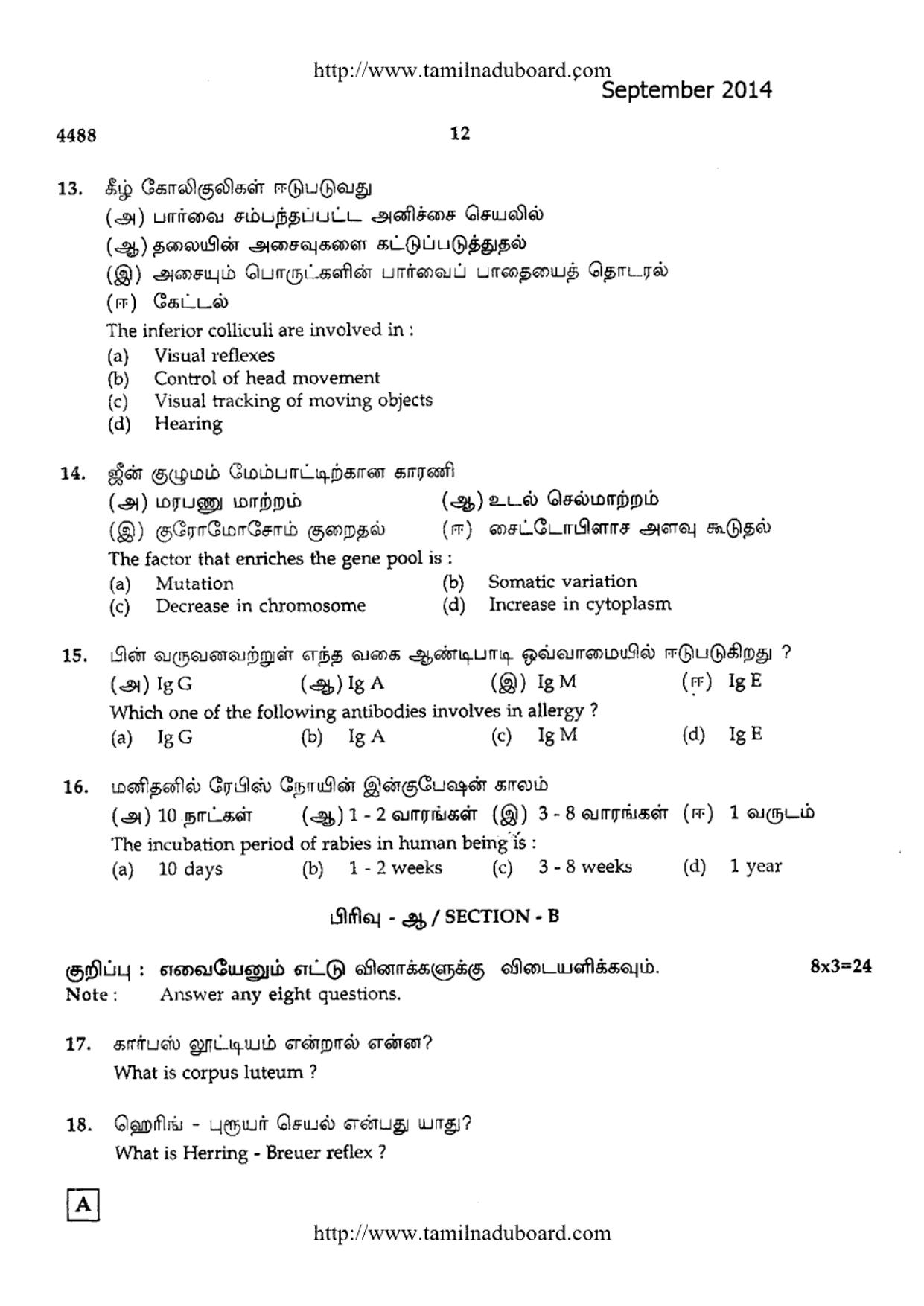 http://www.tamilnaduboard.com

September 2014

4488

12

13. கீழ் கோலிகுலிகள் ஈடுபடுவது
(அ) பார்வை சம்பந்தப்பட்ட அனிச்சை செயலில்
(ஆ) தலையின் அசைவுகளை கட்டுப்படுத்துதல்
(இ) அசையும் பொருட்களின் பார்வைப் பாதையைத் தொடரல்
(ஈ) கேட்டல்
The inferior colliculi are involved in :
(a) Visual reflexes
(b) Control of head movement
(c) Visual tracking of moving objects
(d) Hearing

14. ஜீன் குழுமம் மேம்பாட்டிற்கான காரணி
(அ) மரபணு மாற்றம்
(ஆ) உடல் செல்மாற்றம்
(இ) குரோமோசோம் குறைதல்
(ஈ) சைட்டோபிளாச அளவு கூடுதல்
The factor that enriches the gene pool is :
(a) Mutation
(b) Somatic variation
(c) Decrease in chromosome
(d) Increase in cytoplasm

15. பின் வருவனவற்றுள் எந்த வகை ஆண்டிபாடி ஒவ்வாமையில் ஈடுபடுகிறது ?
(அ) Ig G (ஆ) Ig A (இ) Ig M (ஈ) Ig E
Which one of the following antibodies involves in allergy ?
(a) Ig G (b) Ig A (c) Ig M (d) Ig E

16. மனிதனில் ரேபிஸ் நோயின் இன்குபேஷன் காலம்
(அ) 10 நாட்கள் (ஆ) 1 - 2 வாரங்கள் (இ) 3 - 8 வாரங்கள் (ஈ) 1 வருடம்
The incubation period of rabies in human being is :
(a) 10 days (b) 1 - 2 weeks (c) 3 - 8 weeks (d) 1 year

பிரிவு - ஆ / SECTION - B

குறிப்பு : எவையேனும் எட்டு வினாக்களுக்கு விடையளிக்கவும். 8x3=24
Note : Answer any eight questions.

17. கார்பஸ் லூட்டியம் என்றால் என்ன?
What is corpus luteum ?

18. ஹெரிங் - புரூயர் செயல் என்பது யாது?
What is Herring - Breuer reflex ?

A

http://www.tamilnaduboard.com